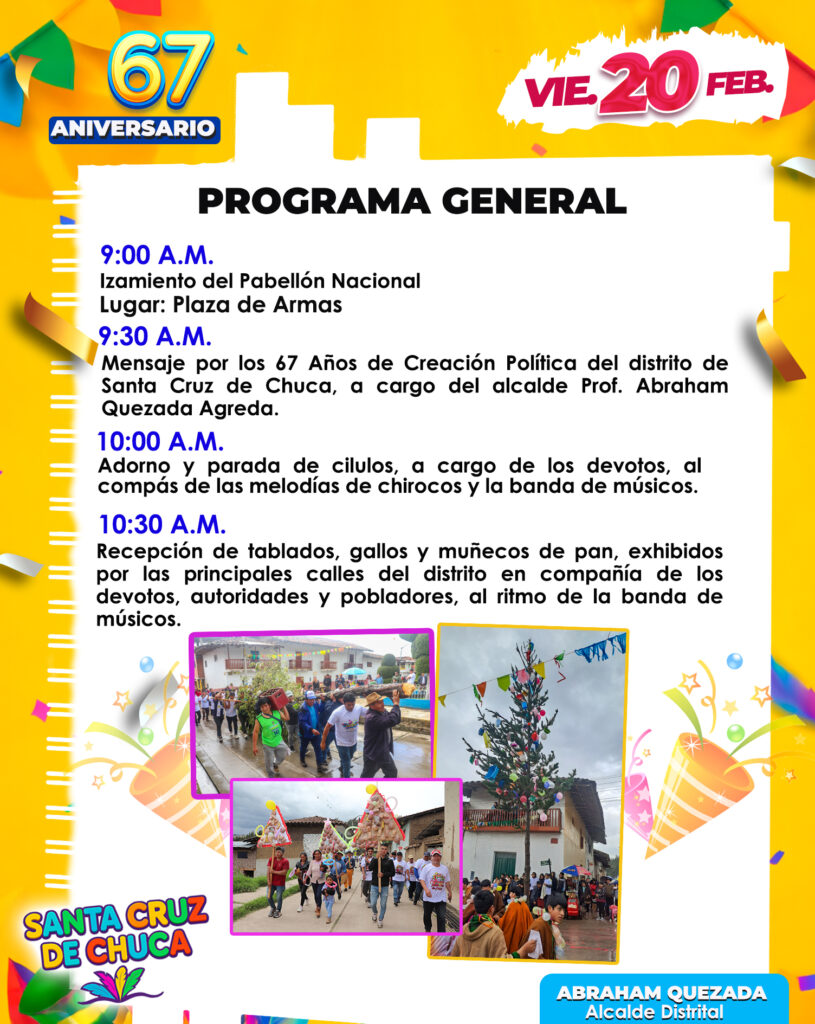 67
ANIVERSARIO

VIE. 20 FEB.

PROGRAMA GENERAL

9:00 A.M.
Izamiento del Pabellón Nacional
Lugar: Plaza de Armas

9:30 A.M.
Mensaje por los 67 Años de Creación Política del distrito de Santa Cruz de Chuca, a cargo del alcalde Prof. Abraham Quezada Agreda.

10:00 A.M.
Adorno y parada de cilulos, a cargo de los devotos, al compás de las melodías de chirocos y la banda de músicos.

10:30 A.M.
Recepción de tablados, gallos y muñecos de pan, exhibidos por las principales calles del distrito en compañía de los devotos, autoridades y pobladores, al ritmo de la banda de músicos.

SANTA CRUZ DE CHUCA

ABRAHAM QUEZADA
Alcalde Distrital